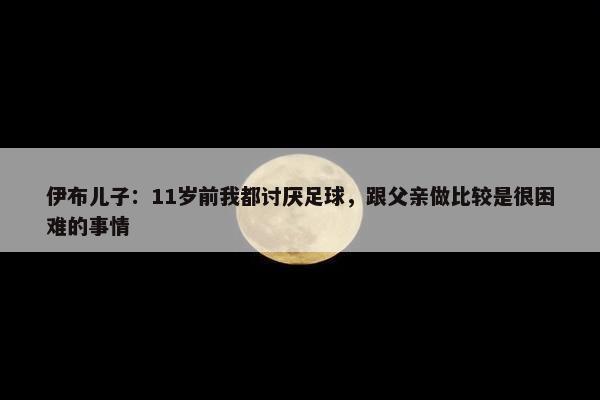 伊布儿子：11岁前我都讨厌足球，跟父亲做比较是很困难的事情